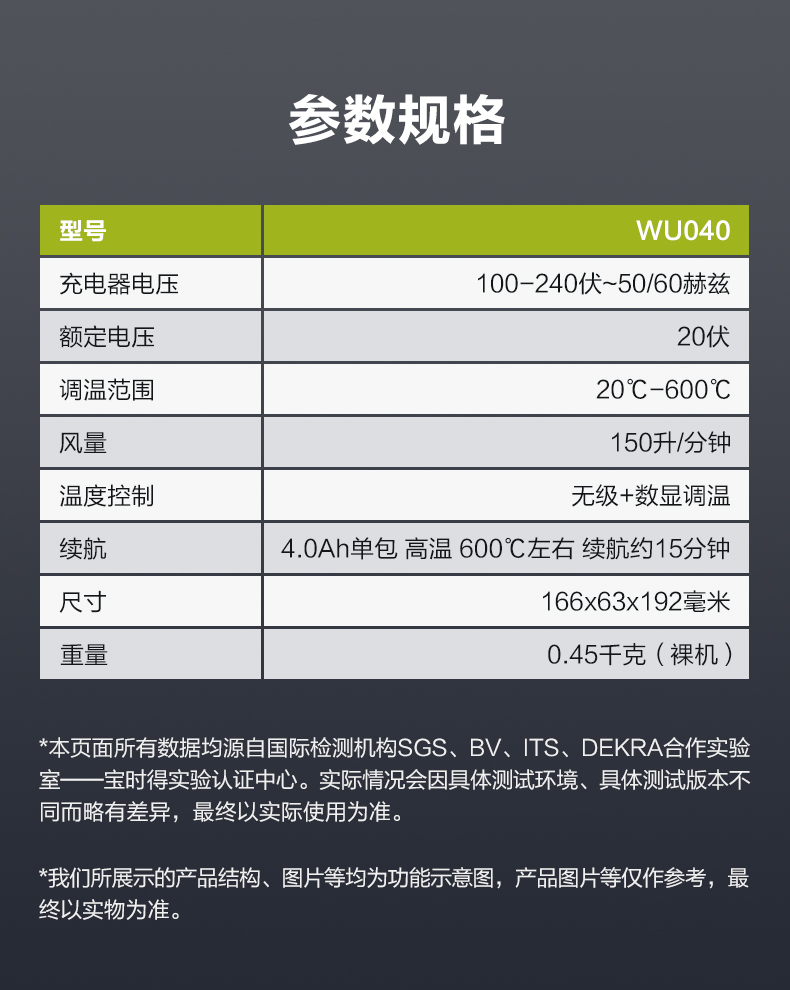 参数规格

| 型号 | WU040 |
|---|---|
| 充电器电压 | 100-240伏~50/60赫兹 |
| 额定电压 | 20伏 |
| 调温范围 | 20℃-600℃ |
| 风量 | 150升/分钟 |
| 温度控制 | 无级+数显调温 |
| 续航 | 4.0Ah单包 高温 600℃左右 续航约15分钟 |
| 尺寸 | 166x63x192毫米 |
| 重量 | 0.45千克（裸机） |

*本页面所有数据均源自国际检测机构SGS、BV、ITS、DEKRA合作实验室——宝时得实验认证中心。实际情况会因具体测试环境、具体测试版本不同而略有差异，最终以实际使用为准。

*我们所展示的产品结构、图片等均为功能示意图，产品图片等仅作参考，最终以实物为准。